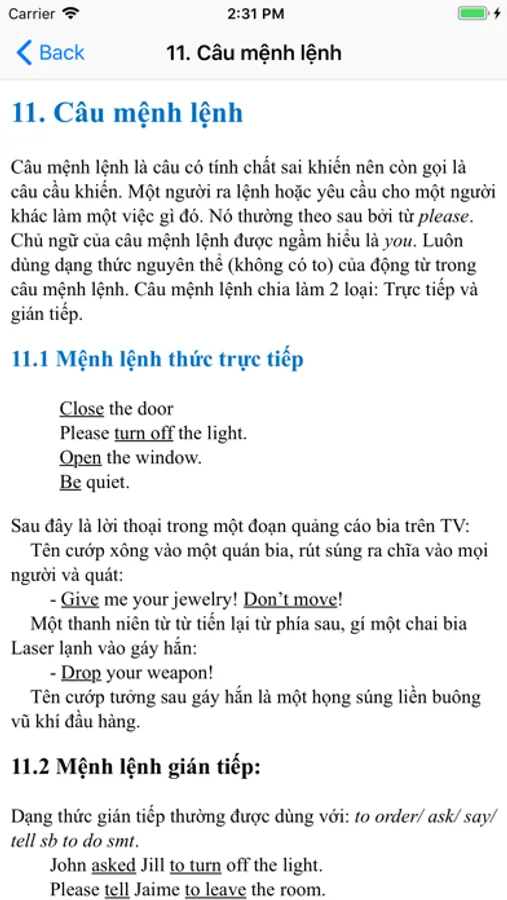 Carrier 2:31 PM

Back 11. Câu mệnh lệnh

11. Câu mệnh lệnh

Câu mệnh lệnh là câu có tính chất sai khiến nên còn gọi là câu cầu khiến. Một người ra lệnh hoặc yêu cầu cho một người khác làm một việc gì đó. Nó thường theo sau bởi từ please. Chủ ngữ của câu mệnh lệnh được ngầm hiểu là you. Luôn dùng dạng thức nguyên thể (không có to) của động từ trong câu mệnh lệnh. Câu mệnh lệnh chia làm 2 loại: Trực tiếp và gián tiếp.

11.1 Mệnh lệnh thức trực tiếp

Close the door
Please turn off the light.
Open the window.
Be quiet.

Sau đây là lời thoại trong một đoạn quảng cáo bia trên TV:
Tên cướp xông vào một quán bia, rút súng ra chĩa vào mọi người và quát:
- Give me your jewelry! Don't move!
Một thanh niên từ từ tiến lại từ phía sau, gí một chai bia Laser lạnh vào gáy hắn:
- Drop your weapon!
Tên cướp tưởng sau gáy hắn là một họng súng liền buông vũ khí đầu hàng.

11.2 Mệnh lệnh gián tiếp:

Dạng thức gián tiếp thường được dùng với: to order/ ask/ say/ tell sb to do smt.
John asked Jill to turn off the light.
Please tell Jaime to leave the room.